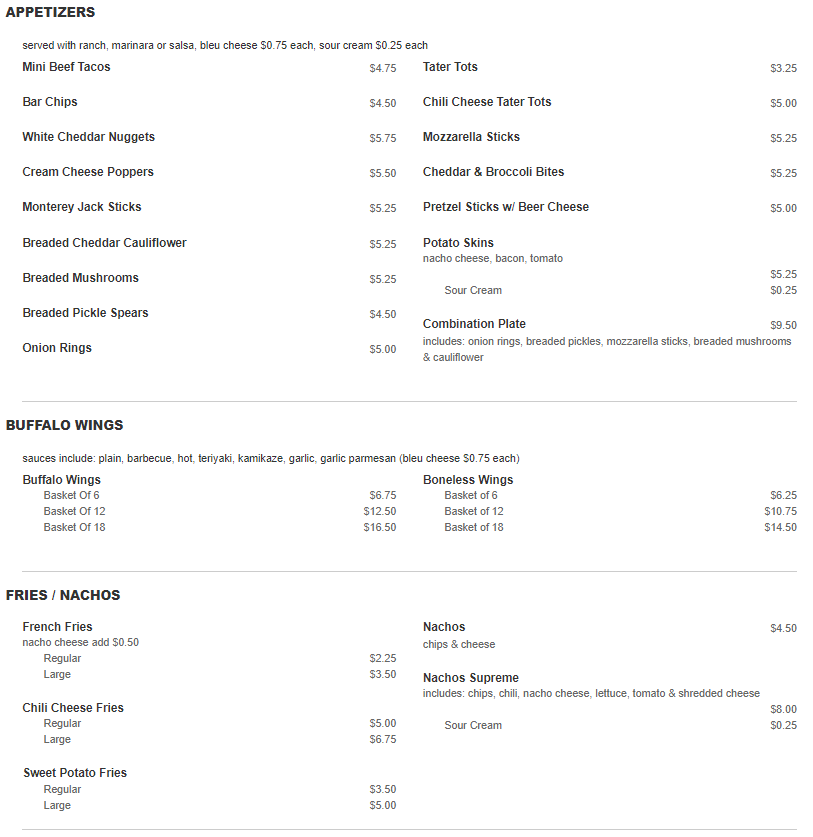 APPETIZERS

served with ranch, marinara or salsa, bleu cheese $0.75 each, sour cream $0.25 each

Mini Beef Tacos $4.75

Bar Chips $4.50

White Cheddar Nuggets $5.75

Cream Cheese Poppers $5.50

Monterey Jack Sticks $5.25

Breaded Cheddar Cauliflower $5.25

Breaded Mushrooms $5.25

Breaded Pickle Spears $4.50

Onion Rings $5.00

Tater Tots $3.25

Chili Cheese Tater Tots $5.00

Mozzarella Sticks $5.25

Cheddar & Broccoli Bites $5.25

Pretzel Sticks w/ Beer Cheese $5.00

Potato Skins
nacho cheese, bacon, tomato
$5.25
Sour Cream $0.25

Combination Plate $9.50
includes: onion rings, breaded pickles, mozzarella sticks, breaded mushrooms & cauliflower

BUFFALO WINGS

sauces include: plain, barbecue, hot, teriyaki, kamikaze, garlic, garlic parmesan (bleu cheese $0.75 each)

Buffalo Wings
Basket Of 6 $6.75
Basket Of 12 $12.50
Basket Of 18 $16.50

Boneless Wings
Basket of 6 $6.25
Basket of 12 $10.75
Basket of 18 $14.50

FRIES / NACHOS

French Fries
nacho cheese add $0.50
Regular $2.25
Large $3.50

Chili Cheese Fries
Regular $5.00
Large $6.75

Sweet Potato Fries
Regular $3.50
Large $5.00

Nachos $4.50
chips & cheese

Nachos Supreme
includes: chips, chili, nacho cheese, lettuce, tomato & shredded cheese
$8.00
Sour Cream $0.25